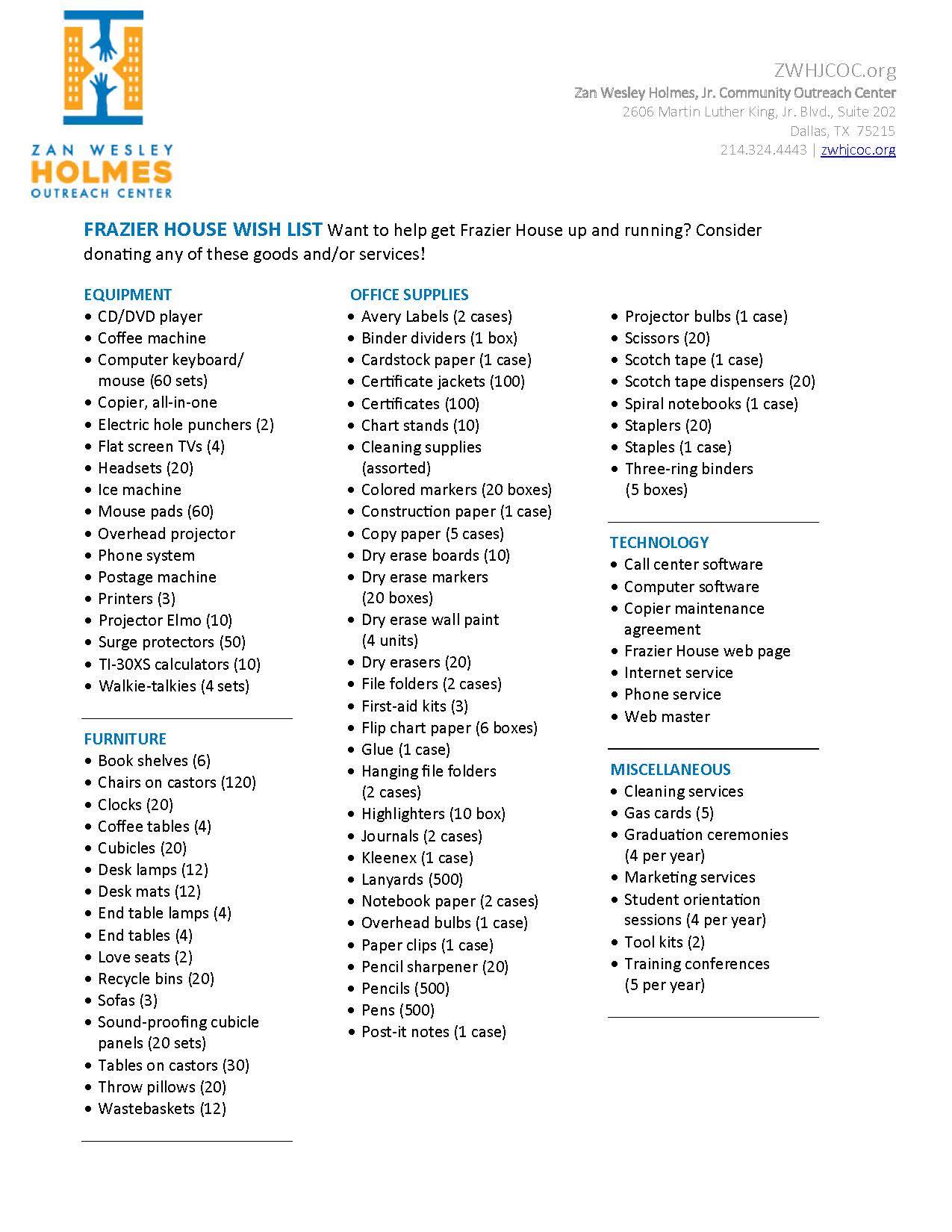 ZAN WESLEY
HOLMES
OUTREACH CENTER

ZWHJCOC.org
Zan Wesley Holmes, Jr. Community Outreach Center
2606 Martin Luther King, Jr. Blvd., Suite 202
Dallas, TX 75215
214.324.4443 | zwhjcoc.org

FRAZIER HOUSE WISH LIST Want to help get Frazier House up and running? Consider donating any of these goods and/or services!

EQUIPMENT
• CD/DVD player
• Coffee machine
• Computer keyboard/ mouse (60 sets)
• Copier, all-in-one
• Electric hole punchers (2)
• Flat screen TVs (4)
• Headsets (20)
• Ice machine
• Mouse pads (60)
• Overhead projector
• Phone system
• Postage machine
• Printers (3)
• Projector Elmo (10)
• Surge protectors (50)
• TI-30XS calculators (10)
• Walkie-talkies (4 sets)

FURNITURE
• Book shelves (6)
• Chairs on castors (120)
• Clocks (20)
• Coffee tables (4)
• Cubicles (20)
• Desk lamps (12)
• Desk mats (12)
• End table lamps (4)
• End tables (4)
• Love seats (2)
• Recycle bins (20)
• Sofas (3)
• Sound-proofing cubicle panels (20 sets)
• Tables on castors (30)
• Throw pillows (20)
• Wastebaskets (12)

OFFICE SUPPLIES
• Avery Labels (2 cases)
• Binder dividers (1 box)
• Cardstock paper (1 case)
• Certificate jackets (100)
• Certificates (100)
• Chart stands (10)
• Cleaning supplies (assorted)
• Colored markers (20 boxes)
• Construction paper (1 case)
• Copy paper (5 cases)
• Dry erase boards (10)
• Dry erase markers (20 boxes)
• Dry erase wall paint (4 units)
• Dry erasers (20)
• File folders (2 cases)
• First-aid kits (3)
• Flip chart paper (6 boxes)
• Glue (1 case)
• Hanging file folders (2 cases)
• Highlighters (10 box)
• Journals (2 cases)
• Kleenex (1 case)
• Lanyards (500)
• Notebook paper (2 cases)
• Overhead bulbs (1 case)
• Paper clips (1 case)
• Pencil sharpener (20)
• Pencils (500)
• Pens (500)
• Post-it notes (1 case)
• Projector bulbs (1 case)
• Scissors (20)
• Scotch tape (1 case)
• Scotch tape dispensers (20)
• Spiral notebooks (1 case)
• Staplers (20)
• Staples (1 case)
• Three-ring binders (5 boxes)

TECHNOLOGY
• Call center software
• Computer software
• Copier maintenance agreement
• Frazier House web page
• Internet service
• Phone service
• Web master

MISCELLANEOUS
• Cleaning services
• Gas cards (5)
• Graduation ceremonies (4 per year)
• Marketing services
• Student orientation sessions (4 per year)
• Tool kits (2)
• Training conferences (5 per year)